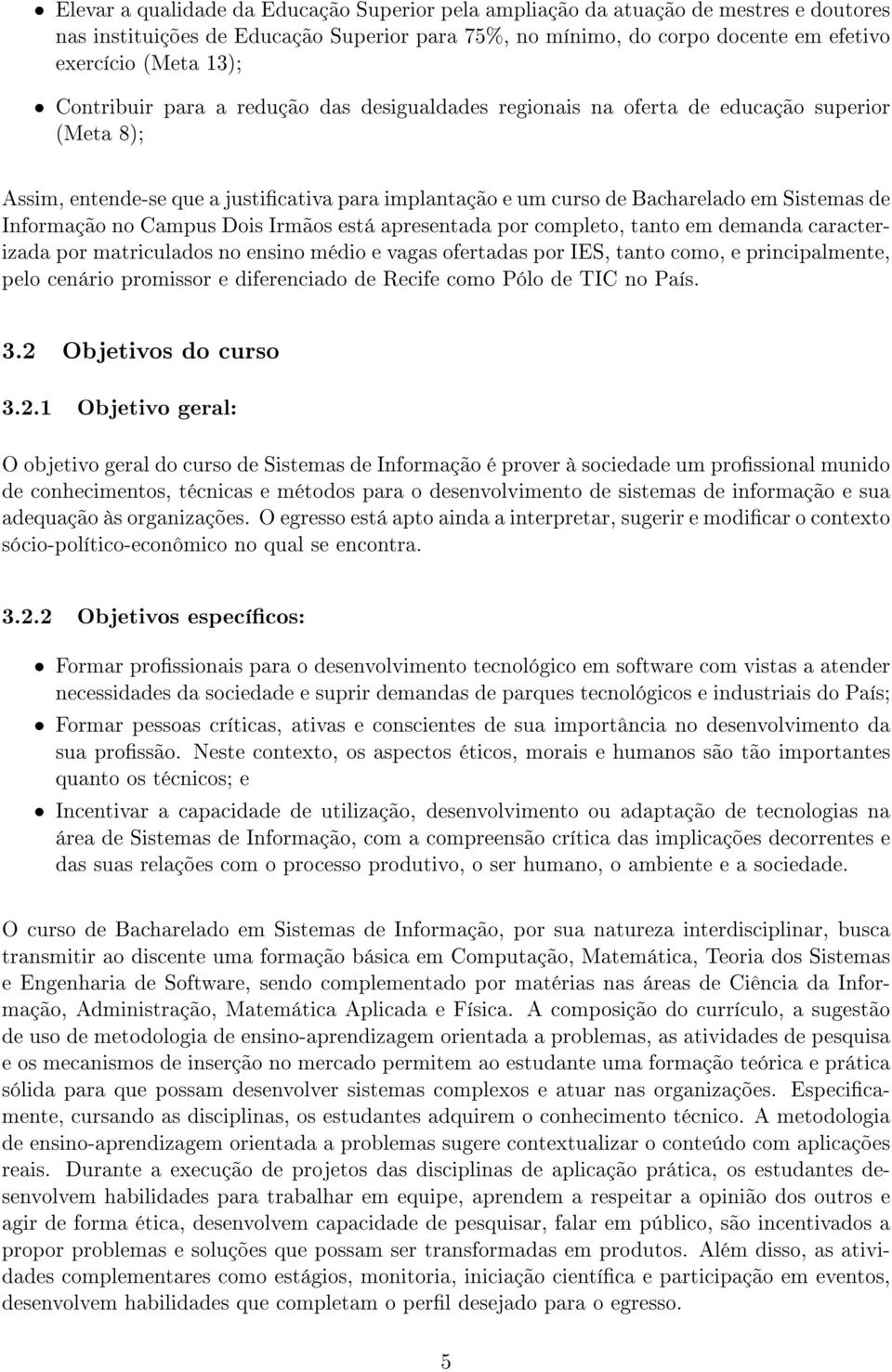 • Elevar a qualidade da Educação Superior pela ampliação da atuação de mestres e doutores nas instituições de Educação Superior para 75%, no mínimo, do corpo docente em efetivo exercício (Meta 13);

• Contribuir para a redução das desigualdades regionais na oferta de educação superior (Meta 8);

Assim, entende-se que a justificativa para implantação e um curso de Bacharelado em Sistemas de Informação no Campus Dois Irmãos está apresentada por completo, tanto em demanda caracterizada por matriculados no ensino médio e vagas ofertadas por IES, tanto como, e principalmente, pelo cenário promissor e diferenciado de Recife como Pólo de TIC no País.

3.2 Objetivos do curso

3.2.1 Objetivo geral:

O objetivo geral do curso de Sistemas de Informação é prover à sociedade um profissional munido de conhecimentos, técnicas e métodos para o desenvolvimento de sistemas de informação e sua adequação às organizações. O egresso está apto ainda a interpretar, sugerir e modificar o contexto sócio-político-econômico no qual se encontra.

3.2.2 Objetivos específicos:

• Formar profissionais para o desenvolvimento tecnológico em software com vistas a atender necessidades da sociedade e suprir demandas de parques tecnológicos e industriais do País;

• Formar pessoas críticas, ativas e conscientes de sua importância no desenvolvimento da sua profissão. Neste contexto, os aspectos éticos, morais e humanos são tão importantes quanto os técnicos; e

• Incentivar a capacidade de utilização, desenvolvimento ou adaptação de tecnologias na área de Sistemas de Informação, com a compreensão crítica das implicações decorrentes e das suas relações com o processo produtivo, o ser humano, o ambiente e a sociedade.

O curso de Bacharelado em Sistemas de Informação, por sua natureza interdisciplinar, busca transmitir ao discente uma formação básica em Computação, Matemática, Teoria dos Sistemas e Engenharia de Software, sendo complementado por matérias nas áreas de Ciência da Informação, Administração, Matemática Aplicada e Física. A composição do currículo, a sugestão de uso de metodologia de ensino-aprendizagem orientada a problemas, as atividades de pesquisa e os mecanismos de inserção no mercado permitem ao estudante uma formação teórica e prática sólida para que possam desenvolver sistemas complexos e atuar nas organizações. Especificamente, cursando as disciplinas, os estudantes adquirem o conhecimento técnico. A metodologia de ensino-aprendizagem orientada a problemas sugere contextualizar o conteúdo com aplicações reais. Durante a execução de projetos das disciplinas de aplicação prática, os estudantes desenvolvem habilidades para trabalhar em equipe, aprendem a respeitar a opinião dos outros e agir de forma ética, desenvolvem capacidade de pesquisar, falar em público, são incentivados a propor problemas e soluções que possam ser transformadas em produtos. Além disso, as atividades complementares como estágios, monitoria, iniciação científica e participação em eventos, desenvolvem habilidades que completam o perfil desejado para o egresso.

5